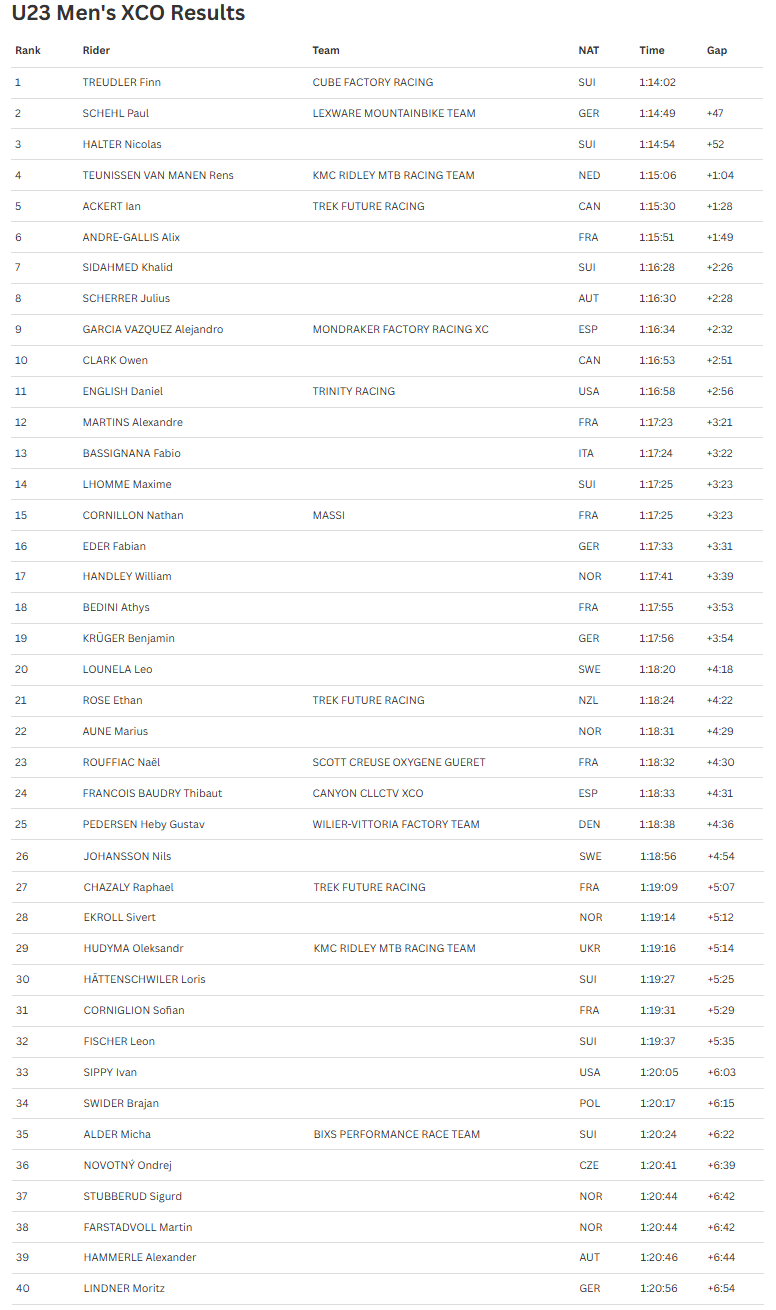 U23 Men's XCO Results

| Rank | Rider | Team | NAT | Time | Gap |
|---|---|---|---|---|---|
| 1 | TREUDLER Finn | CUBE FACTORY RACING | SUI | 1:14:02 | |
| 2 | SCHEHL Paul | LEXWARE MOUNTAINBIKE TEAM | GER | 1:14:49 | +47 |
| 3 | HALTER Nicolas | | SUI | 1:14:54 | +52 |
| 4 | TEUNISSEN VAN MANEN Rens | KMC RIDLEY MTB RACING TEAM | NED | 1:15:06 | +1:04 |
| 5 | ACKERT Ian | TREK FUTURE RACING | CAN | 1:15:30 | +1:28 |
| 6 | ANDRE-GALLIS Alix | | FRA | 1:15:51 | +1:49 |
| 7 | SIDAHMED Khalid | | SUI | 1:16:28 | +2:26 |
| 8 | SCHERRER Julius | | AUT | 1:16:30 | +2:28 |
| 9 | GARCIA VAZQUEZ Alejandro | MONDRAKER FACTORY RACING XC | ESP | 1:16:34 | +2:32 |
| 10 | CLARK Owen | | CAN | 1:16:53 | +2:51 |
| 11 | ENGLISH Daniel | TRINITY RACING | USA | 1:16:58 | +2:56 |
| 12 | MARTINS Alexandre | | FRA | 1:17:23 | +3:21 |
| 13 | BASSIGNANA Fabio | | ITA | 1:17:24 | +3:22 |
| 14 | LHOMME Maxime | | SUI | 1:17:25 | +3:23 |
| 15 | CORNILLON Nathan | MASSI | FRA | 1:17:25 | +3:23 |
| 16 | EDER Fabian | | GER | 1:17:33 | +3:31 |
| 17 | HANDLEY William | | NOR | 1:17:41 | +3:39 |
| 18 | BEDINI Athys | | FRA | 1:17:55 | +3:53 |
| 19 | KRÜGER Benjamin | | GER | 1:17:56 | +3:54 |
| 20 | LOUNELA Leo | | SWE | 1:18:20 | +4:18 |
| 21 | ROSE Ethan | TREK FUTURE RACING | NZL | 1:18:24 | +4:22 |
| 22 | AUNE Marius | | NOR | 1:18:31 | +4:29 |
| 23 | ROUFFIAC Naël | SCOTT CREUSE OXYGENE GUERET | FRA | 1:18:32 | +4:30 |
| 24 | FRANCOIS BAUDRY Thibaut | CANYON CLLCTV XCO | ESP | 1:18:33 | +4:31 |
| 25 | PEDERSEN Heby Gustav | WILIER-VITTORIA FACTORY TEAM | DEN | 1:18:38 | +4:36 |
| 26 | JOHANSSON Nils | | SWE | 1:18:56 | +4:54 |
| 27 | CHAZALY Raphael | TREK FUTURE RACING | FRA | 1:19:09 | +5:07 |
| 28 | EKROLL Sivert | | NOR | 1:19:14 | +5:12 |
| 29 | HUDYMA Oleksandr | KMC RIDLEY MTB RACING TEAM | UKR | 1:19:16 | +5:14 |
| 30 | HÄTTENSCHWILER Loris | | SUI | 1:19:27 | +5:25 |
| 31 | CORNIGLION Sofian | | FRA | 1:19:31 | +5:29 |
| 32 | FISCHER Leon | | SUI | 1:19:37 | +5:35 |
| 33 | SIPPY Ivan | | USA | 1:20:05 | +6:03 |
| 34 | SWIDER Brajan | | POL | 1:20:17 | +6:15 |
| 35 | ALDER Micha | BIXS PERFORMANCE RACE TEAM | SUI | 1:20:24 | +6:22 |
| 36 | NOVOTNÝ Ondrej | | CZE | 1:20:41 | +6:39 |
| 37 | STUBBERUD Sigurd | | NOR | 1:20:44 | +6:42 |
| 38 | FARSTADVOLL Martin | | NOR | 1:20:44 | +6:42 |
| 39 | HAMMERLE Alexander | | AUT | 1:20:46 | +6:44 |
| 40 | LINDNER Moritz | | GER | 1:20:56 | +6:54 |